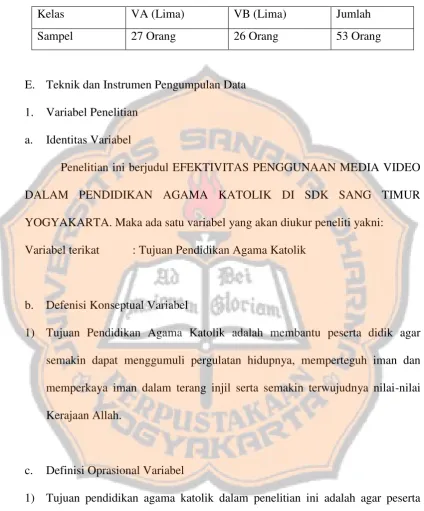 | Kelas | VA (Lima) | VB (Lima) | Jumlah |
|---|---|---|---|
| Sampel | 27 Orang | 26 Orang | 53 Orang |

E. Teknik dan Instrumen Pengumpulan Data

1. Variabel Penelitian

a. Identitas Variabel

Penelitian ini berjudul EFEKTIVITAS PENGGUNAAN MEDIA VIDEO DALAM PENDIDIKAN AGAMA KATOLIK DI SDK SANG TIMUR YOGYAKARTA. Maka ada satu variabel yang akan diukur peneliti yakni:

Variabel terikat : Tujuan Pendidikan Agama Katolik

b. Defenisi Konseptual Variabel

1) Tujuan Pendidikan Agama Katolik adalah membantu peserta didik agar semakin dapat menggumuli pergulatan hidupnya, memperteguh iman dan memperkaya iman dalam terang injil serta semakin terwujudnya nilai-nilai Kerajaan Allah.

c. Definisi Oprasional Variabel

1) Tujuan pendidikan agama katolik dalam penelitian ini adalah agar peserta

SANATA DHARMA
Ad Dei Gloriam
PERPUSTAKAAN YOGYAKARTA